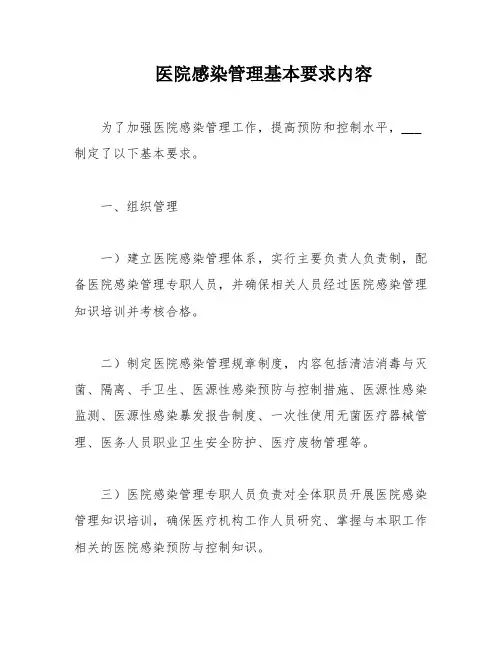 医院感染管理基本要求内容

为了加强医院感染管理工作，提高预防和控制水平，___制定了以下基本要求。

一、组织管理

一）建立医院感染管理体系，实行主要负责人负责制，配备医院感染管理专职人员，并确保相关人员经过医院感染管理知识培训并考核合格。

二）制定医院感染管理规章制度，内容包括清洁消毒与灭菌、隔离、手卫生、医源性感染预防与控制措施、医源性感染监测、医源性感染暴发报告制度、一次性使用无菌医疗器械管理、医务人员职业卫生安全防护、医疗废物管理等。

三）医院感染管理专职人员负责对全体职员开展医院感染管理知识培训，确保医疗机构工作人员研究、掌握与本职工作相关的医院感染预防与控制知识。